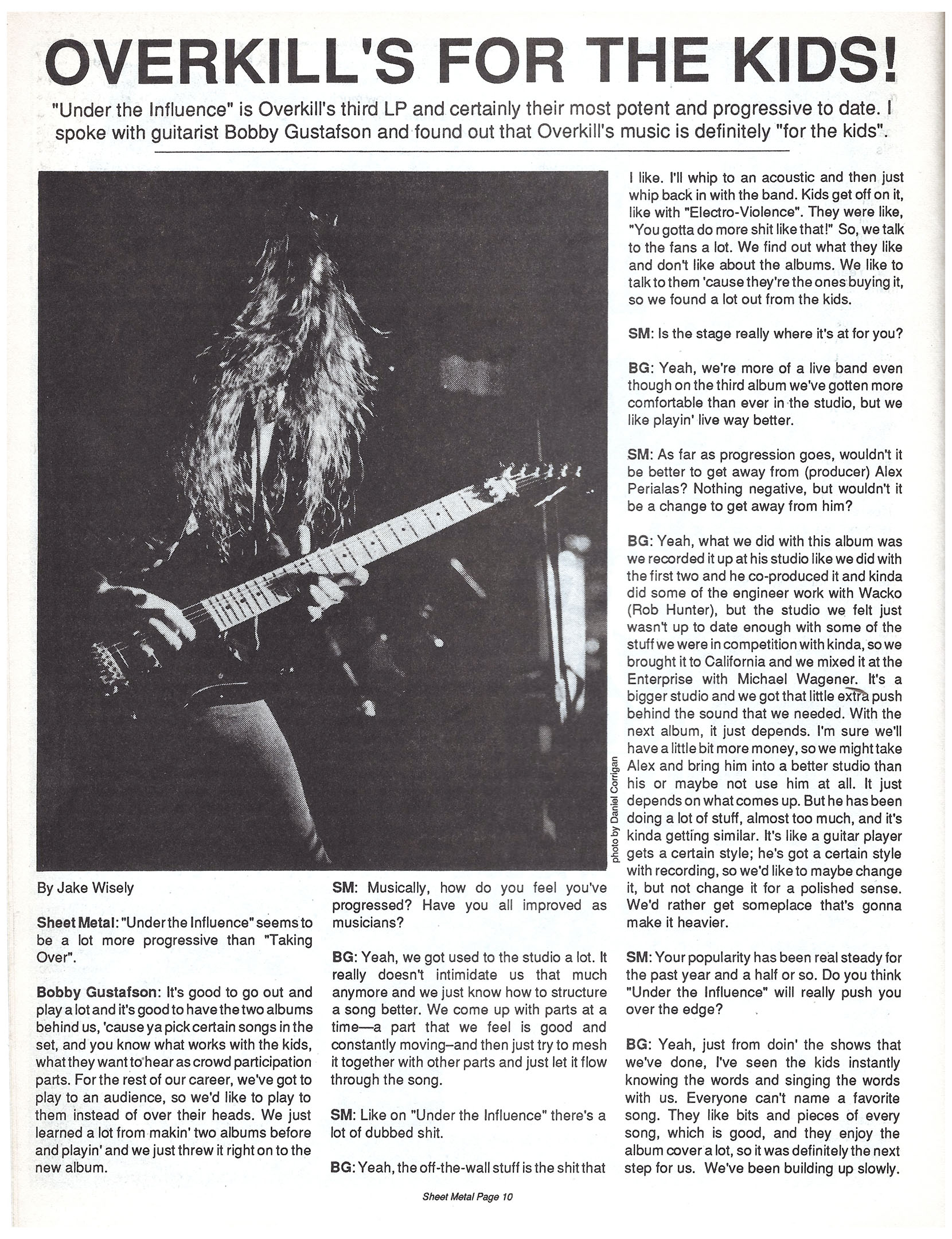 OVERKILL'S FOR THE KIDS!

"Under the Influence" is Overkill's third LP and certainly their most potent and progressive to date. I spoke with guitarist Bobby Gustafson and found out that Overkill's music is definitely "for the kids".

photo by Daniel Corrigan

By Jake Wisely

Sheet Metal: "Under the Influence" seems to be a lot more progressive than "Taking Over".

Bobby Gustafson: It's good to go out and play a lot and it's good to have the two albums behind us, 'cause ya pick certain songs in the set, and you know what works with the kids, what they want to hear as crowd participation parts. For the rest of our career, we've got to play to an audience, so we'd like to play to them instead of over their heads. We just learned a lot from makin' two albums before and playin' and we just threw it right on to the new album.

SM: Musically, how do you feel you've progressed? Have you all improved as musicians?

BG: Yeah, we got used to the studio a lot. It really doesn't intimidate us that much anymore and we just know how to structure a song better. We come up with parts at a time—a part that we feel is good and constantly moving–and then just try to mesh it together with other parts and just let it flow through the song.

SM: Like on "Under the Influence" there's a lot of dubbed shit.

BG: Yeah, the off-the-wall stuff is the shit that I like. I'll whip to an acoustic and then just whip back in with the band. Kids get off on it, like with "Electro-Violence". They were like, "You gotta do more shit like that!" So, we talk to the fans a lot. We find out what they like and don't like about the albums. We like to talk to them 'cause they're the ones buying it, so we found a lot out from the kids.

SM: Is the stage really where it's at for you?

BG: Yeah, we're more of a live band even though on the third album we've gotten more comfortable than ever in the studio, but we like playin' live way better.

SM: As far as progression goes, wouldn't it be better to get away from (producer) Alex Perialas? Nothing negative, but wouldn't it be a change to get away from him?

BG: Yeah, what we did with this album was we recorded it up at his studio like we did with the first two and he co-produced it and kinda did some of the engineer work with Wacko (Rob Hunter), but the studio we felt just wasn't up to date enough with some of the stuff we were in competition with kinda, so we brought it to California and we mixed it at the Enterprise with Michael Wagener. It's a bigger studio and we got that little extra push behind the sound that we needed. With the next album, it just depends. I'm sure we'll have a little bit more money, so we might take Alex and bring him into a better studio than his or maybe not use him at all. It just depends on what comes up. But he has been doing a lot of stuff, almost too much, and it's kinda getting similar. It's like a guitar player gets a certain style; he's got a certain style with recording, so we'd like to maybe change it, but not change it for a polished sense. We'd rather get someplace that's gonna make it heavier.

SM: Your popularity has been real steady for the past year and a half or so. Do you think "Under the Influence" will really push you over the edge?

BG: Yeah, just from doin' the shows that we've done, I've seen the kids instantly knowing the words and singing the words with us. Everyone can't name a favorite song. They like bits and pieces of every song, which is good, and they enjoy the album cover a lot, so it was definitely the next step for us. We've been building up slowly.

Sheet Metal Page 10